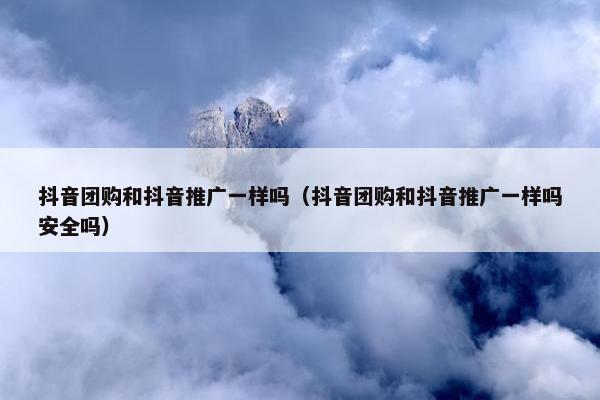 抖音团购和抖音推广一样吗（抖音团购和抖音推广一样吗安全吗）